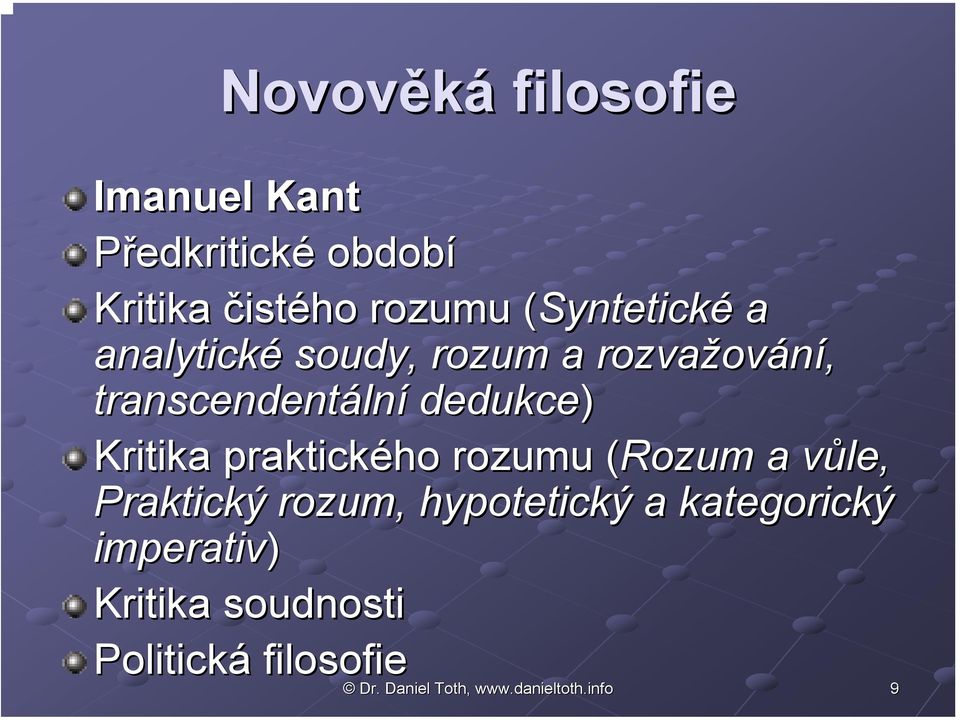 Novověká filosofie

Imanuel Kant

Předkritické období

Kritika čistého rozumu (Syntetické a analytické soudy, rozum a rozvažování, transcendentální dedukce)

Kritika praktického rozumu (Rozum a vůle, Praktický rozum, hypotetický a kategorický imperativ)

Kritika soudnosti

Politická filosofie

© Dr. Daniel Toth, www.danieltoth.info

9